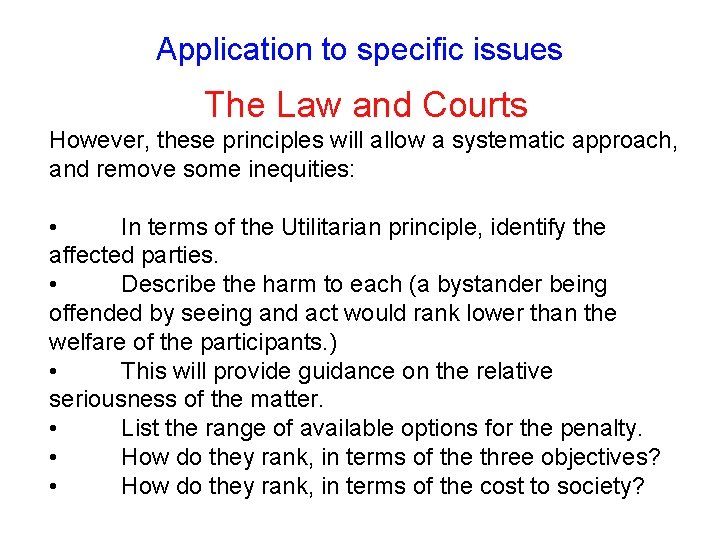 Application to specific issues

The Law and Courts

However, these principles will allow a systematic approach, and remove some inequities:

• In terms of the Utilitarian principle, identify the affected parties.
• Describe the harm to each (a bystander being offended by seeing and act would rank lower than the welfare of the participants.)
• This will provide guidance on the relative seriousness of the matter.
• List the range of available options for the penalty.
• How do they rank, in terms of the three objectives?
• How do they rank, in terms of the cost to society?